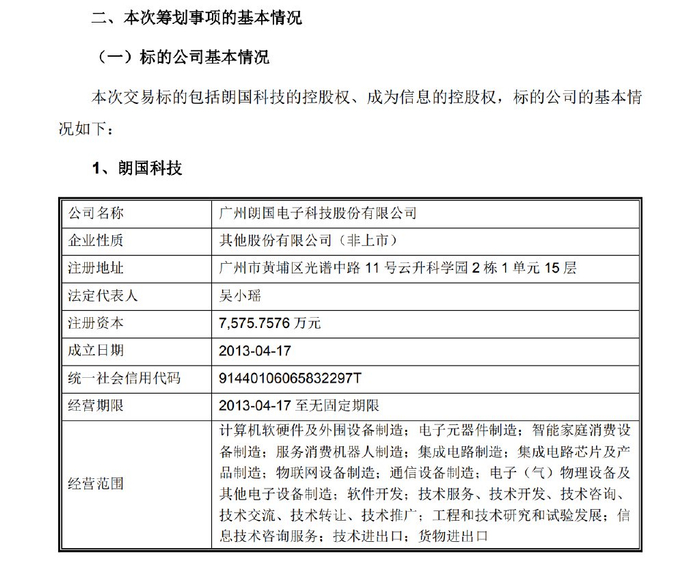 二、本次筹划事项的基本情况

（一）标的公司基本情况

本次交易标的包括朗国科技的控股权、成为信息的控股权，标的公司的基本情况如下：

1、朗国科技

| 公司名称 | 广州朗国电子科技股份有限公司 |
|---|---|
| 企业性质 | 其他股份有限公司（非上市） |
| 注册地址 | 广州市黄埔区光谱中路 11 号云升科学园 2 栋 1 单元 15 层 |
| 法定代表人 | 吴小瑶 |
| 注册资本 | 7,575.7576 万元 |
| 成立日期 | 2013-04-17 |
| 统一社会信用代码 | 91440106065832297T |
| 经营期限 | 2013-04-17 至无固定期限 |
| 经营范围 | 计算机软硬件及外围设备制造；电子元器件制造；智能家庭消费设备制造；服务消费机器人制造；集成电路制造；集成电路芯片及产品制造；物联网设备制造；通信设备制造；电子（气）物理设备及其他电子设备制造；软件开发；技术服务、技术开发、技术咨询、技术交流、技术转让、技术推广；工程和技术研究和试验发展；信息技术咨询服务；技术进出口；货物进出口 |